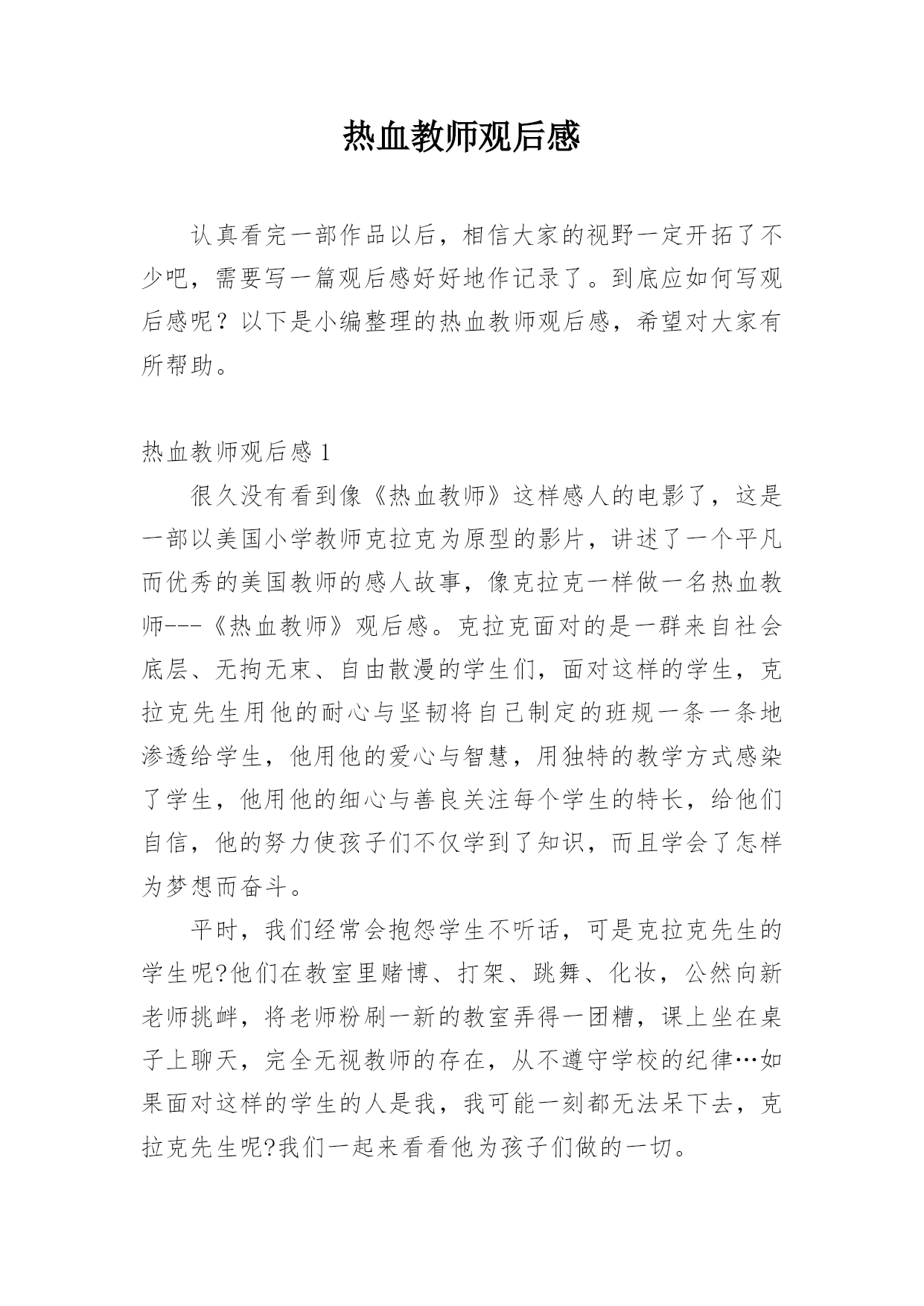 热血教师观后感

认真看完一部作品以后，相信大家的视野一定开拓了不少吧，需要写一篇观后感好好地作记录了。到底应如何写观后感呢？以下是小编整理的热血教师观后感，希望对大家有所帮助。

热血教师观后感 1

很久没有看到像《热血教师》这样感人的电影了，这是一部以美国小学教师克拉克为原型的影片，讲述了一个平凡而优秀的美国教师的感人故事，像克拉克一样做一名热血教师---《热血教师》观后感。克拉克面对的是一群来自社会底层、无拘无束、自由散漫的学生们，面对这样的学生，克拉克先生用他的耐心与坚韧将自己制定的班规一条一条地渗透给学生，他用他的爱心与智慧，用独特的教学方式感染了学生，他用他的细心与善良关注每个学生的特长，给他们自信，他的努力使孩子们不仅学到了知识，而且学会了怎样为梦想而奋斗。

平时，我们经常会抱怨学生不听话，可是克拉克先生的学生呢?他们在教室里赌博、打架、跳舞、化妆，公然向新老师挑衅，将老师粉刷一新的教室弄得一团糟，课上坐在桌子上聊天，完全无视教师的存在，从不遵守学校的纪律…如果面对这样的学生的人是我，我可能一刻都无法呆下去，克拉克先生呢?我们一起来看看他为孩子们做的一切。